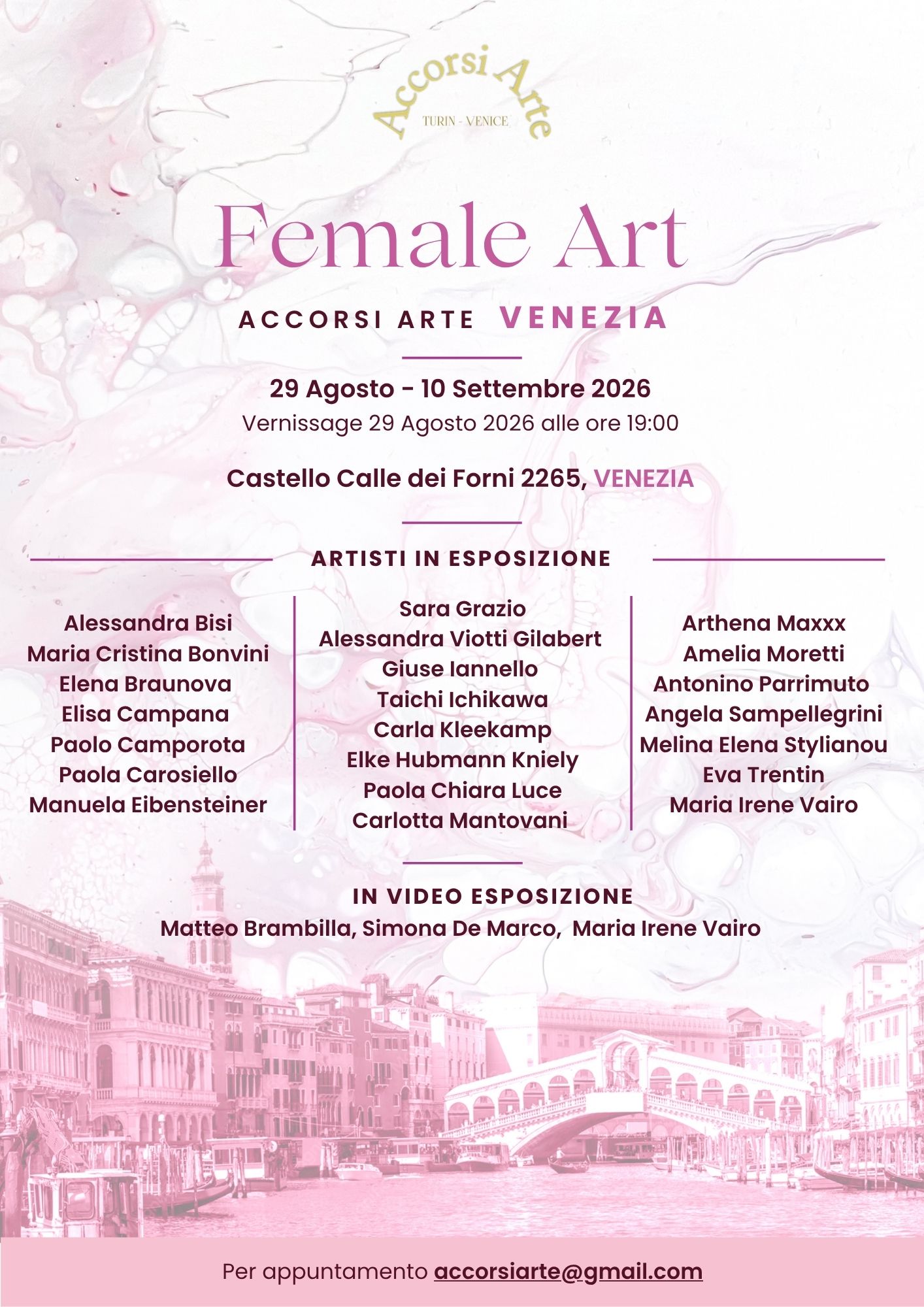 Accorsi Arte
TURIN - VENICE

Female Art

ACCORSI ARTE VENEZIA

29 Agosto - 10 Settembre 2026
Vernissage 29 Agosto 2026 alle ore 19:00

Castello Calle dei Forni 2265, VENEZIA

ARTISTI IN ESPOSIZIONE

Alessandra Bisi
Maria Cristina Bonvini
Elena Braunova
Elisa Campana
Paolo Camporota
Paola Carosiello
Manuela Eibensteiner

Sara Grazio
Alessandra Viotti Gilabert
Giuse Iannello
Taichi Ichikawa
Carla Kleekamp
Elke Hubmann Kniely
Paola Chiara Luce
Carlotta Mantovani

Arthena Maxxx
Amelia Moretti
Antonino Parrimuto
Angela Sampellegrini
Melina Elena Stylianou
Eva Trentin
Maria Irene Vairo

IN VIDEO ESPOSIZIONE
Matteo Brambilla, Simona De Marco, Maria Irene Vairo

Per appuntamento accorsiarte@gmail.com